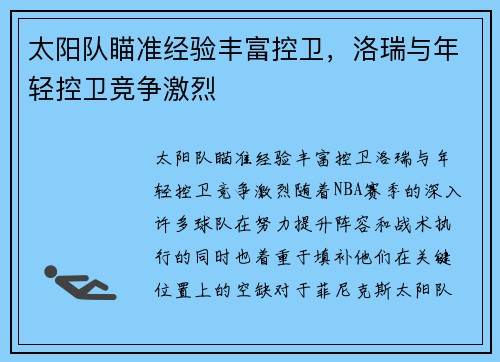 太阳队瞄准经验丰富控卫，洛瑞与年轻控卫竞争激烈

太阳队瞄准经验丰富控卫洛瑞与年轻控卫竞争激烈随着NBA赛季的深入许多球队在努力提升阵容和战术执行的同时也着重于填补他们在关键位置上的空缺对于菲尼克斯太阳队